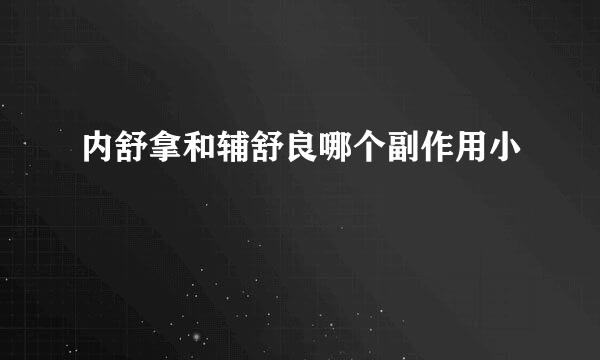 内舒拿和辅舒良哪个副作用小